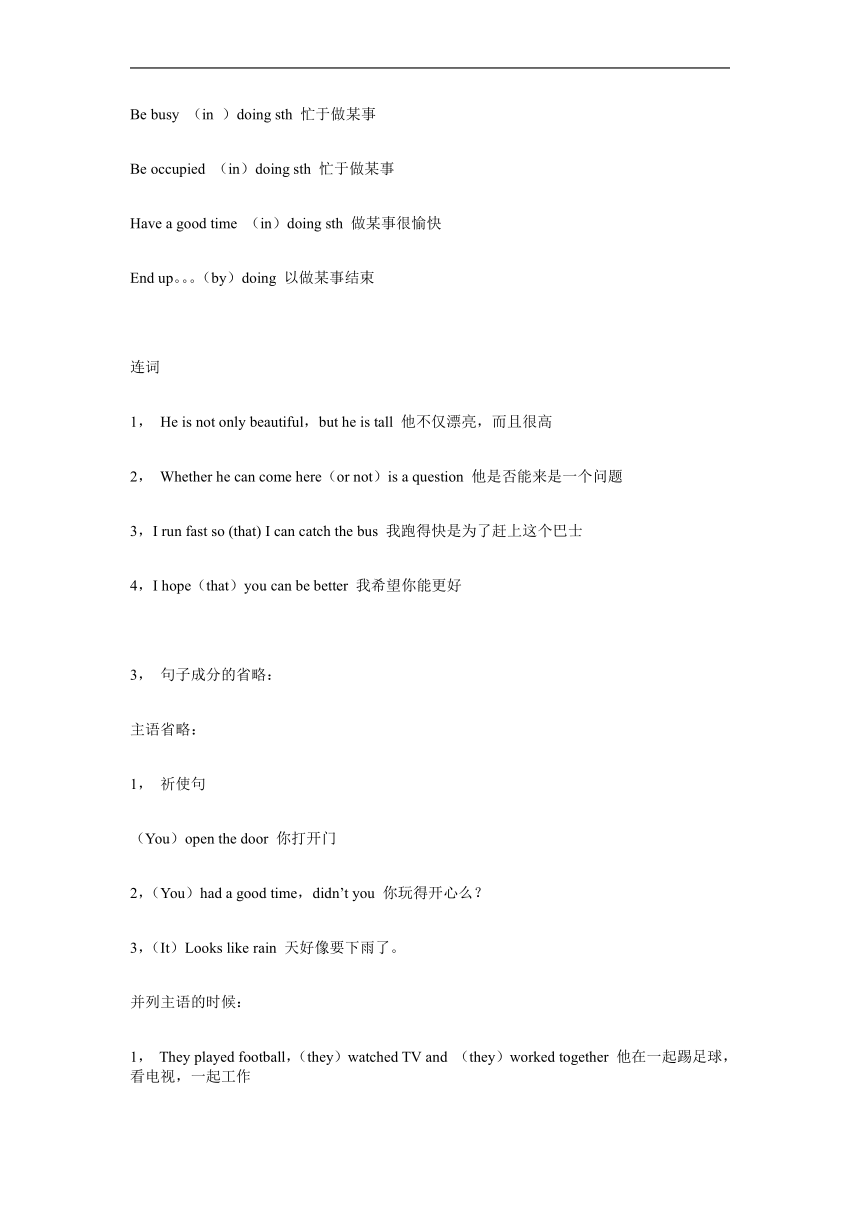 Be busy （in ）doing sth 忙于做某事

Be occupied （in）doing sth 忙于做某事

Have a good time （in）doing sth 做某事很愉快

End up。。。（by）doing 以做某事结束

连词

1， He is not only beautiful，but he is tall 他不仅漂亮，而且很高

2， Whether he can come here（or not）is a question 他是否能来是一个问题

3，I run fast so (that) I can catch the bus 我跑得快是为了赶上这个巴士

4，I hope（that）you can be better 我希望你能更好

3， 句子成分的省略：

主语省略：

1， 祈使句

（You）open the door 你打开门

2，（You）had a good time，didn't you 你玩得开心么？

3，（It）Looks like rain 天好像要下雨了。

并列主语的时候：

1， They played football，（they）watched TV and （they）worked together 他在一起踢足球，看电视，一起工作